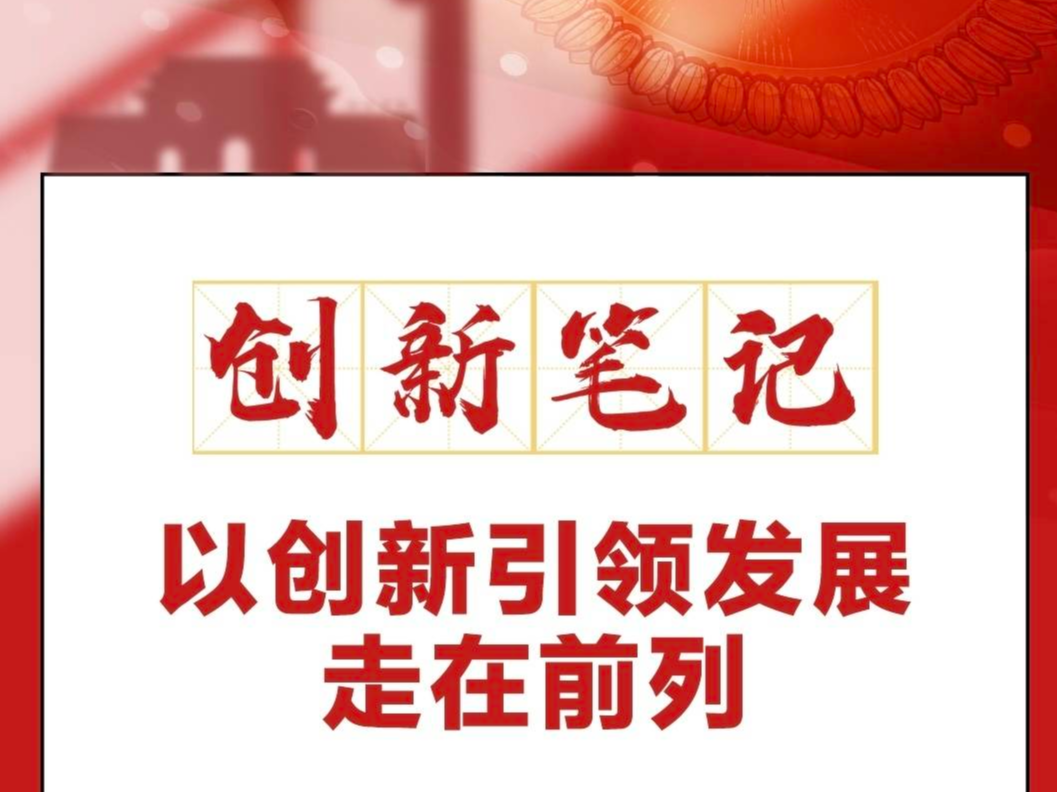 创新笔记

以创新引领发展
走在前列